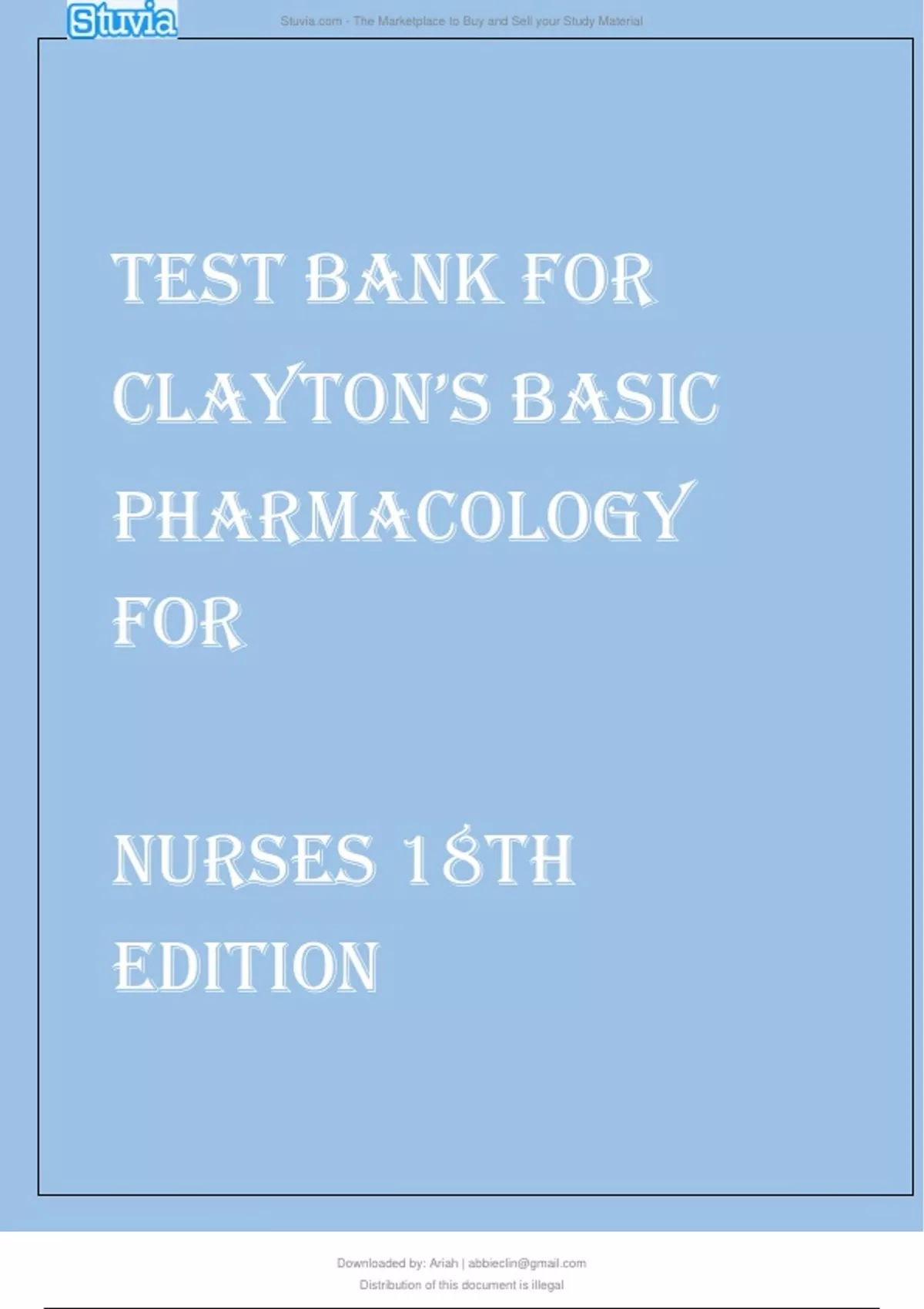 Stuvia

Stuvia.com - The Marketplace to Buy and Sell your Study Material

TEST BANK FOR CLAYTON'S BASIC PHARMACOLOGY FOR

NURSES 18TH EDITION

Downloaded by: Ariah | abbieclin@gmail.com
Distribution of this document is illegal